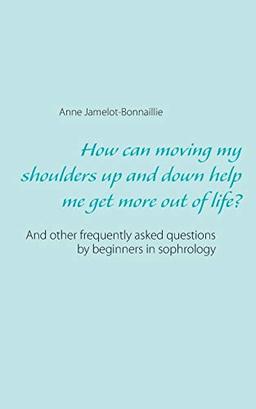 Anne Jamelot-Bonnaillie

How can moving my shoulders up and down help me get more out of life?

And other frequently asked questions by beginners in sophrology